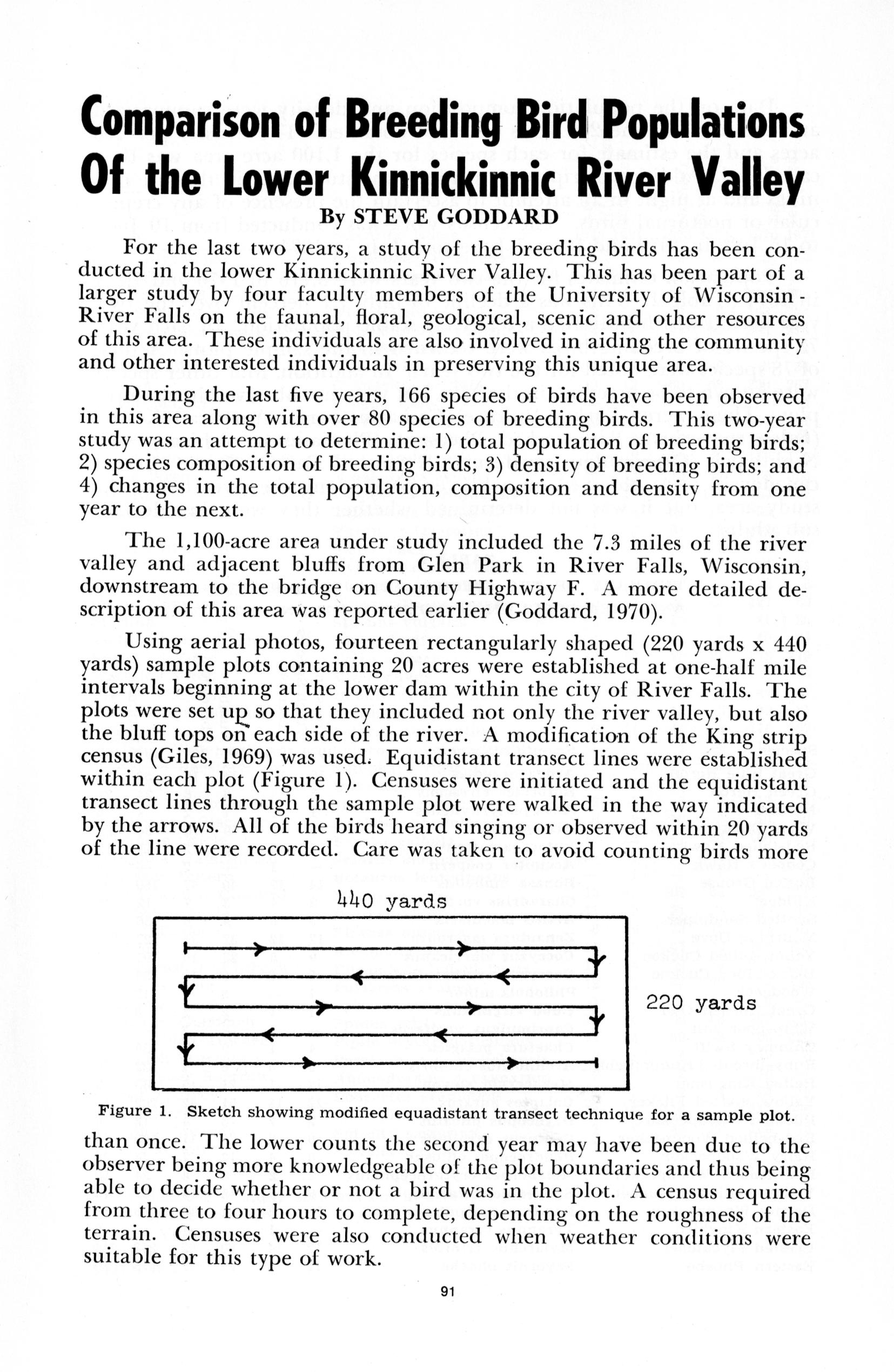 Comparison of Breeding Bird Populations Of the Lower Kinnickinnic River Valley

By STEVE GODDARD

For the last two years, a study of the breeding birds has been conducted in the lower Kinnickinnic River Valley. This has been part of a larger study by four faculty members of the University of Wisconsin - River Falls on the faunal, floral, geological, scenic and other resources of this area. These individuals are also involved in aiding the community and other interested individuals in preserving this unique area.

During the last five years, 166 species of birds have been observed in this area along with over 80 species of breeding birds. This two-year study was an attempt to determine: 1) total population of breeding birds; 2) species composition of breeding birds; 3) density of breeding birds; and 4) changes in the total population, composition and density from one year to the next.

The 1,100-acre area under study included the 7.3 miles of the river valley and adjacent bluffs from Glen Park in River Falls, Wisconsin, downstream to the bridge on County Highway F. A more detailed description of this area was reported earlier (Goddard, 1970).

Using aerial photos, fourteen rectangularly shaped (220 yards x 440 yards) sample plots containing 20 acres were established at one-half mile intervals beginning at the lower dam within the city of River Falls. The plots were set up so that they included not only the river valley, but also the bluff tops on each side of the river. A modification of the King strip census (Giles, 1969) was used. Equidistant transect lines were established within each plot (Figure 1). Censuses were initiated and the equidistant transect lines through the sample plot were walked in the way indicated by the arrows. All of the birds heard singing or observed within 20 yards of the line were recorded. Care was taken to avoid counting birds more

440 yards

220 yards

Figure 1. Sketch showing modified equadistant transect technique for a sample plot.

than once. The lower counts the second year may have been due to the observer being more knowledgeable of the plot boundaries and thus being able to decide whether or not a bird was in the plot. A census required from three to four hours to complete, depending on the roughness of the terrain. Censuses were also conducted when weather conditions were suitable for this type of work.

91